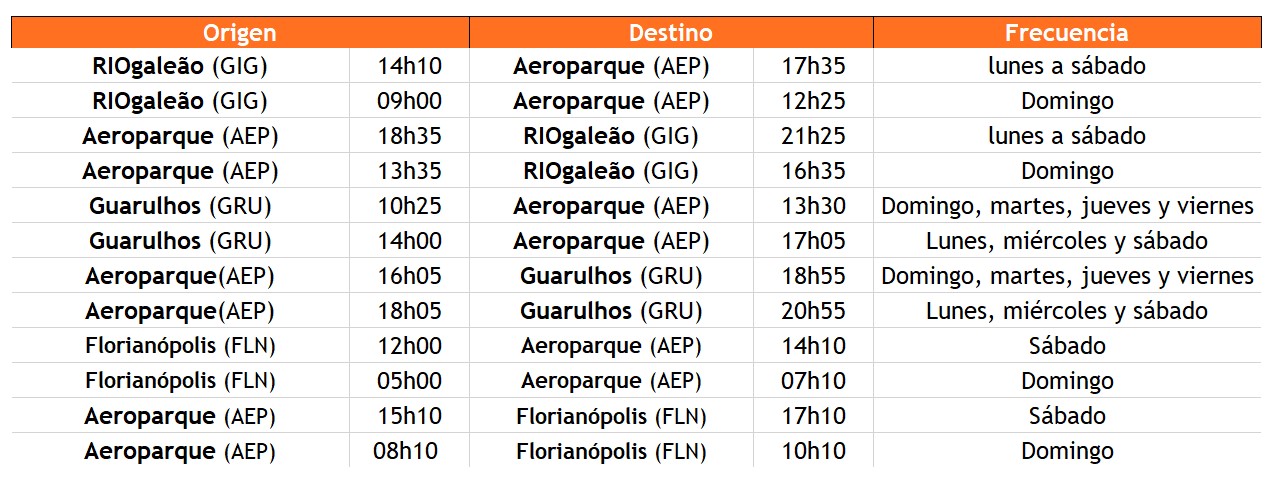 | Origen | | Destino | | Frecuencia |
|---|---|---|---|---|
| RIOgaleão (GIG) | 14h10 | Aeroparque (AEP) | 17h35 | lunes a sábado |
| RIOgaleão (GIG) | 09h00 | Aeroparque (AEP) | 12h25 | Domingo |
| Aeroparque (AEP) | 18h35 | RIOgaleão (GIG) | 21h25 | lunes a sábado |
| Aeroparque (AEP) | 13h35 | RIOgaleão (GIG) | 16h35 | Domingo |
| Guarulhos (GRU) | 10h25 | Aeroparque (AEP) | 13h30 | Domingo, martes, jueves y viernes |
| Guarulhos (GRU) | 14h00 | Aeroparque (AEP) | 17h05 | Lunes, miércoles y sábado |
| Aeroparque(AEP) | 16h05 | Guarulhos (GRU) | 18h55 | Domingo, martes, jueves y viernes |
| Aeroparque(AEP) | 18h05 | Guarulhos (GRU) | 20h55 | Lunes, miércoles y sábado |
| Florianópolis (FLN) | 12h00 | Aeroparque (AEP) | 14h10 | Sábado |
| Florianópolis (FLN) | 05h00 | Aeroparque (AEP) | 07h10 | Domingo |
| Aeroparque (AEP) | 15h10 | Florianópolis (FLN) | 17h10 | Sábado |
| Aeroparque (AEP) | 08h10 | Florianópolis (FLN) | 10h10 | Domingo |